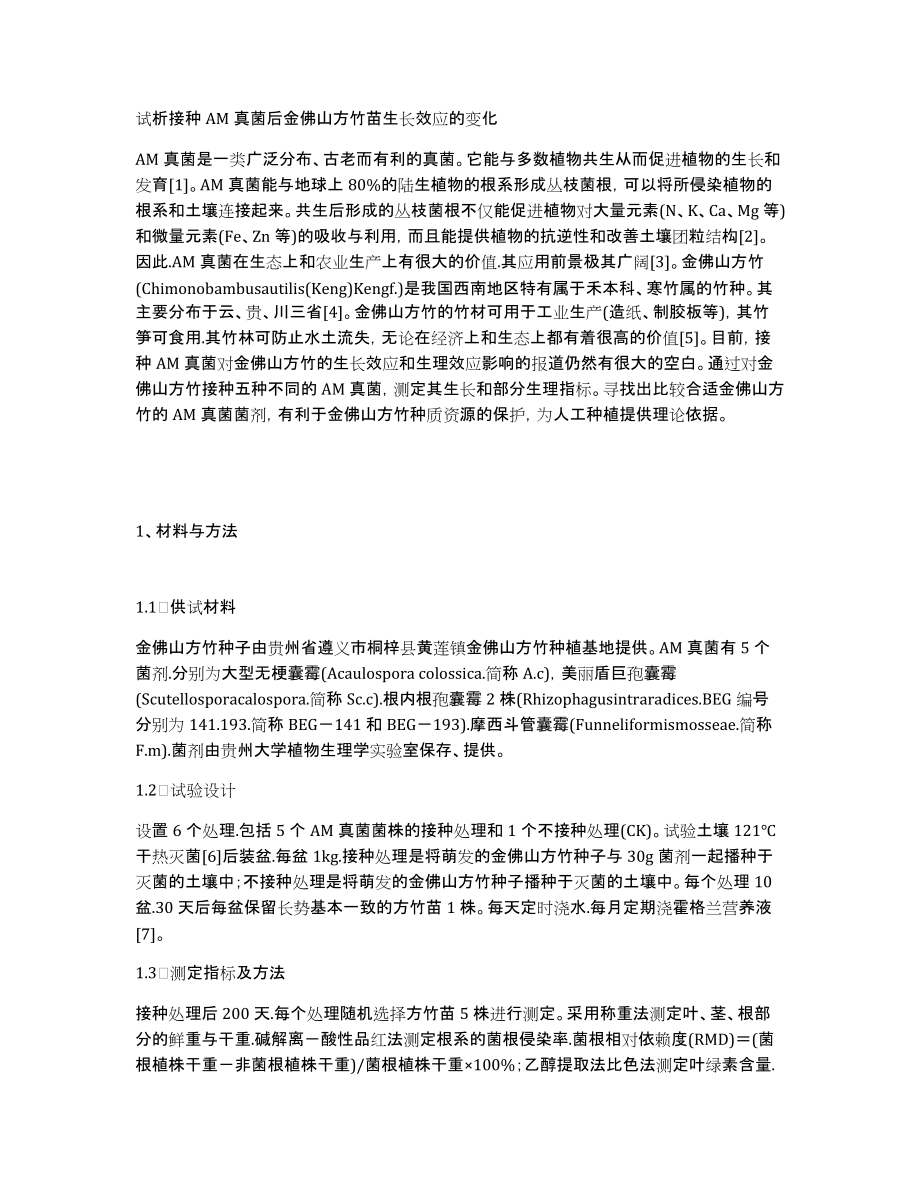 试析接种 AM 真菌后金佛山方竹苗生长效应的变化

AM 真菌是一类广泛分布、古老而有利的真菌。它能与多数植物共生从而促进植物的生长和发育[1]。AM 真菌能与地球上 80%的陆生植物的根系形成丛枝菌根，可以将所侵染植物的根系和土壤连接起来。共生后形成的丛枝菌根不仅能促进植物对大量元素(N、K、Ca、Mg 等)和微量元素(Fe、Zn 等)的吸收与利用，而且能提供植物的抗逆性和改善土壤团粒结构[2]。因此.AM 真菌在生态上和农业生产上有很大的价值.其应用前景极其广阔[3]。金佛山方竹(Chimonobambusautilis(Keng)Kengf.)是我国西南地区特有属于禾本科、寒竹属的竹种。其主要分布于云、贵、川三省[4]。金佛山方竹的竹材可用于工业生产(造纸、制胶板等)，其竹笋可食用.其竹林可防止水土流失，无论在经济上和生态上都有着很高的价值[5]。目前，接种 AM 真菌对金佛山方竹的生长效应和生理效应影响的报道仍然有很大的空白。通过对金佛山方竹接种五种不同的 AM 真菌，测定其生长和部分生理指标。寻找出比较合适金佛山方竹的 AM 真菌菌剂，有利于金佛山方竹种质资源的保护，为人工种植提供理论依据。

1、材料与方法

1.1□供试材料

金佛山方竹种子由贵州省遵义市桐梓县黄莲镇金佛山方竹种植基地提供。AM 真菌有 5 个菌剂.分别为大型无梗囊霉(Acaulospora colossica.简称 A.c)，美丽盾巨孢囊霉(Scutellosporacalospora.简称 Sc.c).根内根孢囊霉 2 株(Rhizophagusintraradices.BEG 编号分别为 141.193.简称 BEG－141 和 BEG－193).摩西斗管囊霉(Funneliformismosseae.简称 F.m).菌剂由贵州大学植物生理学实验室保存、提供。

1.2□试验设计

设置 6 个处理.包括 5 个 AM 真菌菌株的接种处理和 1 个不接种处理(CK)。试验土壤 121℃干热灭菌[6]后装盆.每盆 1kg.接种处理是将萌发的金佛山方竹种子与 30g 菌剂一起播种于灭菌的土壤中；不接种处理是将萌发的金佛山方竹种子播种于灭菌的土壤中。每个处理 10 盆.30 天后每盆保留长势基本一致的方竹苗 1 株。每天定时浇水.每月定期浇霍格兰营养液[7]。

1.3□测定指标及方法

接种处理后 200 天.每个处理随机选择方竹苗 5 株进行测定。采用称重法测定叶、茎、根部分的鲜重与干重.碱解离－酸性品红法测定根系的菌根侵染率.菌根相对依赖度(RMD)＝(菌根植株干重－非菌根植株干重)/菌根植株干重×100%；乙醇提取法比色法测定叶绿素含量.